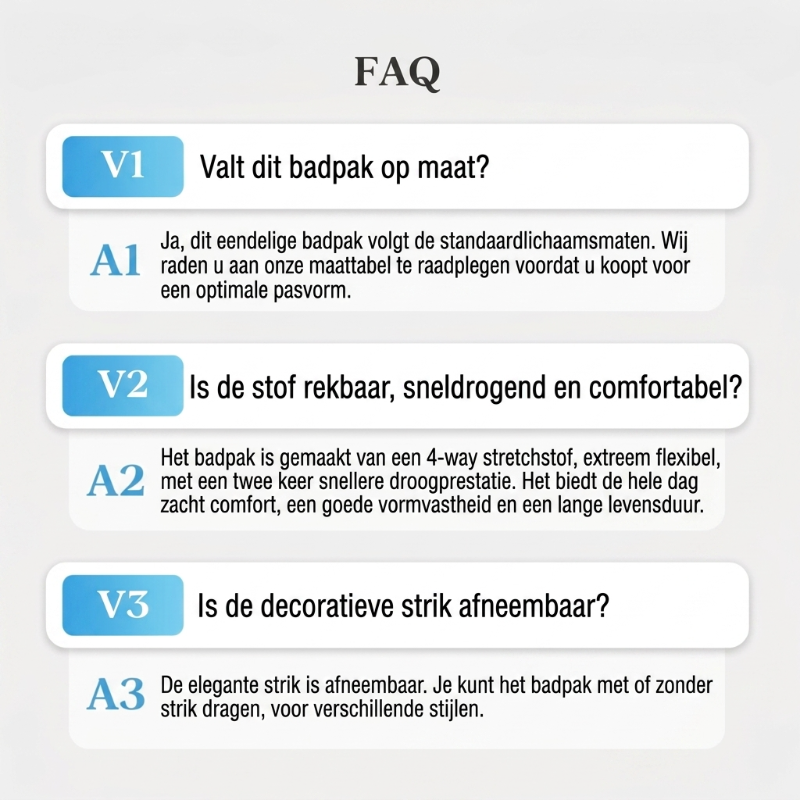 FAQ

V1 Valt dit badpak op maat?

A1 Ja, dit eendelige badpak volgt de standaardlichaamsmaten. Wij raden u aan onze maattabel te raadplegen voordat u koopt voor een optimale pasvorm.

V2 Is de stof rekbaar, sneldrogend en comfortabel?

A2 Het badpak is gemaakt van een 4-way stretchstof, extreem flexibel, met een twee keer snellere droogprestatie. Het biedt de hele dag zacht comfort, een goede vormvastheid en een lange levensduur.

V3 Is de decoratieve strik afneembaar?

A3 De elegante strik is afneembaar. Je kunt het badpak met of zonder strik dragen, voor verschillende stijlen.